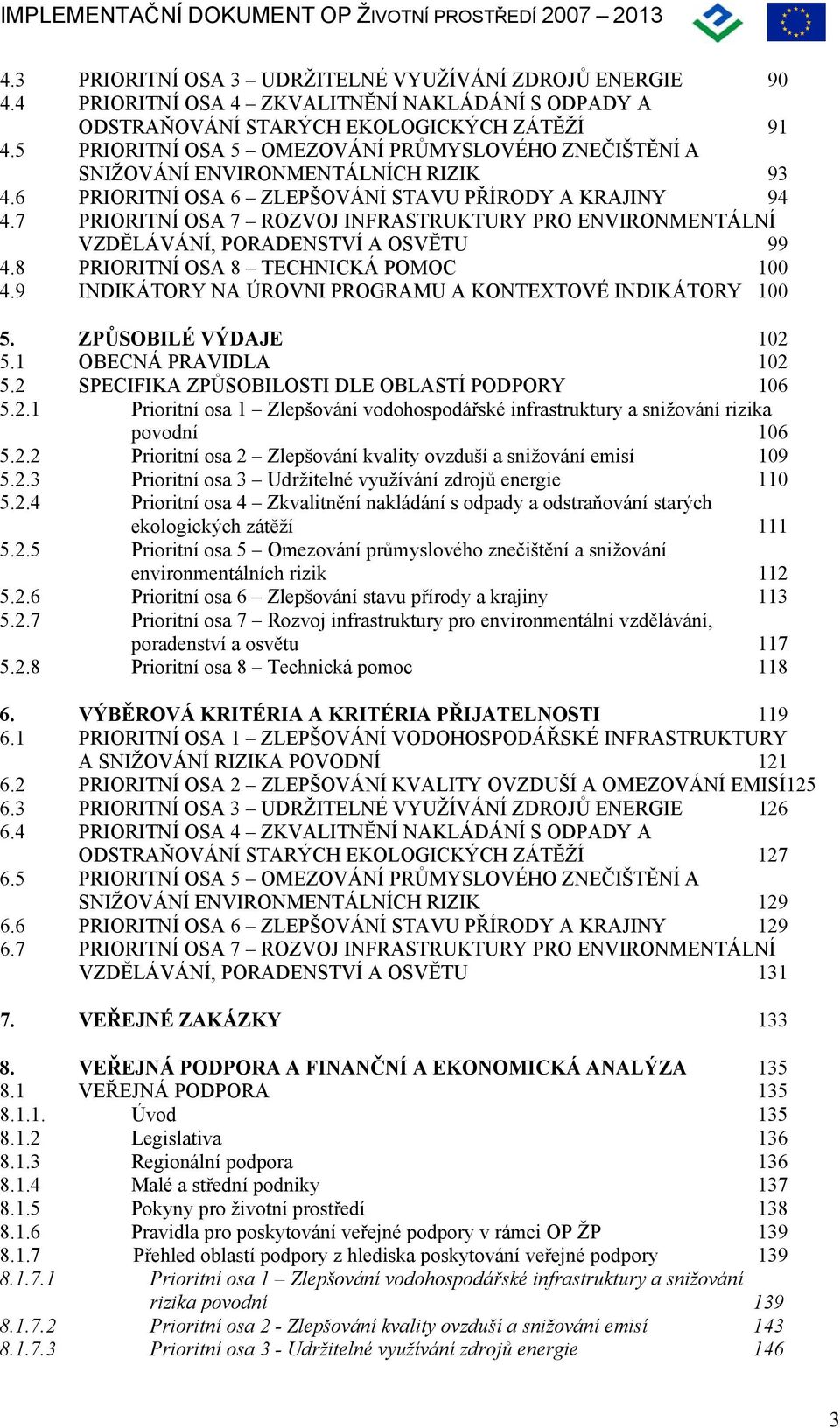 IMPLEMENTAČNÍ DOKUMENT OP ŽIVOTNÍ PROSTŘEDÍ 2007 – 2013

4.3 PRIORITNÍ OSA 3 – UDRŽITELNÉ VYUŽÍVÁNÍ ZDROJŮ ENERGIE 90
4.4 PRIORITNÍ OSA 4 – ZKVALITNĚNÍ NAKLÁDÁNÍ S ODPADY A ODSTRAŇOVÁNÍ STARÝCH EKOLOGICKÝCH ZÁTĚŽÍ 91
4.5 PRIORITNÍ OSA 5 – OMEZOVÁNÍ PRŮMYSLOVÉHO ZNEČIŠTĚNÍ A SNIŽOVÁNÍ ENVIRONMENTÁLNÍCH RIZIK 93
4.6 PRIORITNÍ OSA 6 – ZLEPŠOVÁNÍ STAVU PŘÍRODY A KRAJINY 94
4.7 PRIORITNÍ OSA 7 – ROZVOJ INFRASTRUKTURY PRO ENVIRONMENTÁLNÍ VZDĚLÁVÁNÍ, PORADENSTVÍ A OSVĚTU 99
4.8 PRIORITNÍ OSA 8 – TECHNICKÁ POMOC 100
4.9 INDIKÁTORY NA ÚROVNI PROGRAMU A KONTEXTOVÉ INDIKÁTORY 100

5. ZPŮSOBILÉ VÝDAJE 102
5.1 OBECNÁ PRAVIDLA 102
5.2 SPECIFIKA ZPŮSOBILOSTI DLE OBLASTÍ PODPORY 106
5.2.1 Prioritní osa 1 – Zlepšování vodohospodářské infrastruktury a snižování rizika povodní 106
5.2.2 Prioritní osa 2 – Zlepšování kvality ovzduší a snižování emisí 109
5.2.3 Prioritní osa 3 – Udržitelné využívání zdrojů energie 110
5.2.4 Prioritní osa 4 – Zkvalitnění nakládání s odpady a odstraňování starých ekologických zátěží 111
5.2.5 Prioritní osa 5 – Omezování průmyslového znečištění a snižování environmentálních rizik 112
5.2.6 Prioritní osa 6 – Zlepšování stavu přírody a krajiny 113
5.2.7 Prioritní osa 7 – Rozvoj infrastruktury pro environmentální vzdělávání, poradenství a osvětu 117
5.2.8 Prioritní osa 8 – Technická pomoc 118

6. VÝBĚROVÁ KRITÉRIA A KRITÉRIA PŘIJATELNOSTI 119
6.1 PRIORITNÍ OSA 1 – ZLEPŠOVÁNÍ VODOHOSPODÁŘSKÉ INFRASTRUKTURY A SNIŽOVÁNÍ RIZIKA POVODNÍ 121
6.2 PRIORITNÍ OSA 2 – ZLEPŠOVÁNÍ KVALITY OVZDUŠÍ A OMEZOVÁNÍ EMISÍ125
6.3 PRIORITNÍ OSA 3 – UDRŽITELNÉ VYUŽÍVÁNÍ ZDROJŮ ENERGIE 126
6.4 PRIORITNÍ OSA 4 – ZKVALITNĚNÍ NAKLÁDÁNÍ S ODPADY A ODSTRAŇOVÁNÍ STARÝCH EKOLOGICKÝCH ZÁTĚŽÍ 127
6.5 PRIORITNÍ OSA 5 – OMEZOVÁNÍ PRŮMYSLOVÉHO ZNEČIŠTĚNÍ A SNIŽOVÁNÍ ENVIRONMENTÁLNÍCH RIZIK 129
6.6 PRIORITNÍ OSA 6 – ZLEPŠOVÁNÍ STAVU PŘÍRODY A KRAJINY 129
6.7 PRIORITNÍ OSA 7 – ROZVOJ INFRASTRUKTURY PRO ENVIRONMENTÁLNÍ VZDĚLÁVÁNÍ, PORADENSTVÍ A OSVĚTU 131

7. VEŘEJNÉ ZAKÁZKY 133

8. VEŘEJNÁ PODPORA A FINANČNÍ A EKONOMICKÁ ANALÝZA 135
8.1 VEŘEJNÁ PODPORA 135
8.1.1. Úvod 135
8.1.2 Legislativa 136
8.1.3 Regionální podpora 136
8.1.4 Malé a střední podniky 137
8.1.5 Pokyny pro životní prostředí 138
8.1.6 Pravidla pro poskytování veřejné podpory v rámci OP ŽP 139
8.1.7 Přehled oblastí podpory z hlediska poskytování veřejné podpory 139
8.1.7.1 Prioritní osa 1 – Zlepšování vodohospodářské infrastruktury a snižování rizika povodní 139
8.1.7.2 Prioritní osa 2 - Zlepšování kvality ovzduší a snižování emisí 143
8.1.7.3 Prioritní osa 3 - Udržitelné využívání zdrojů energie 146

3